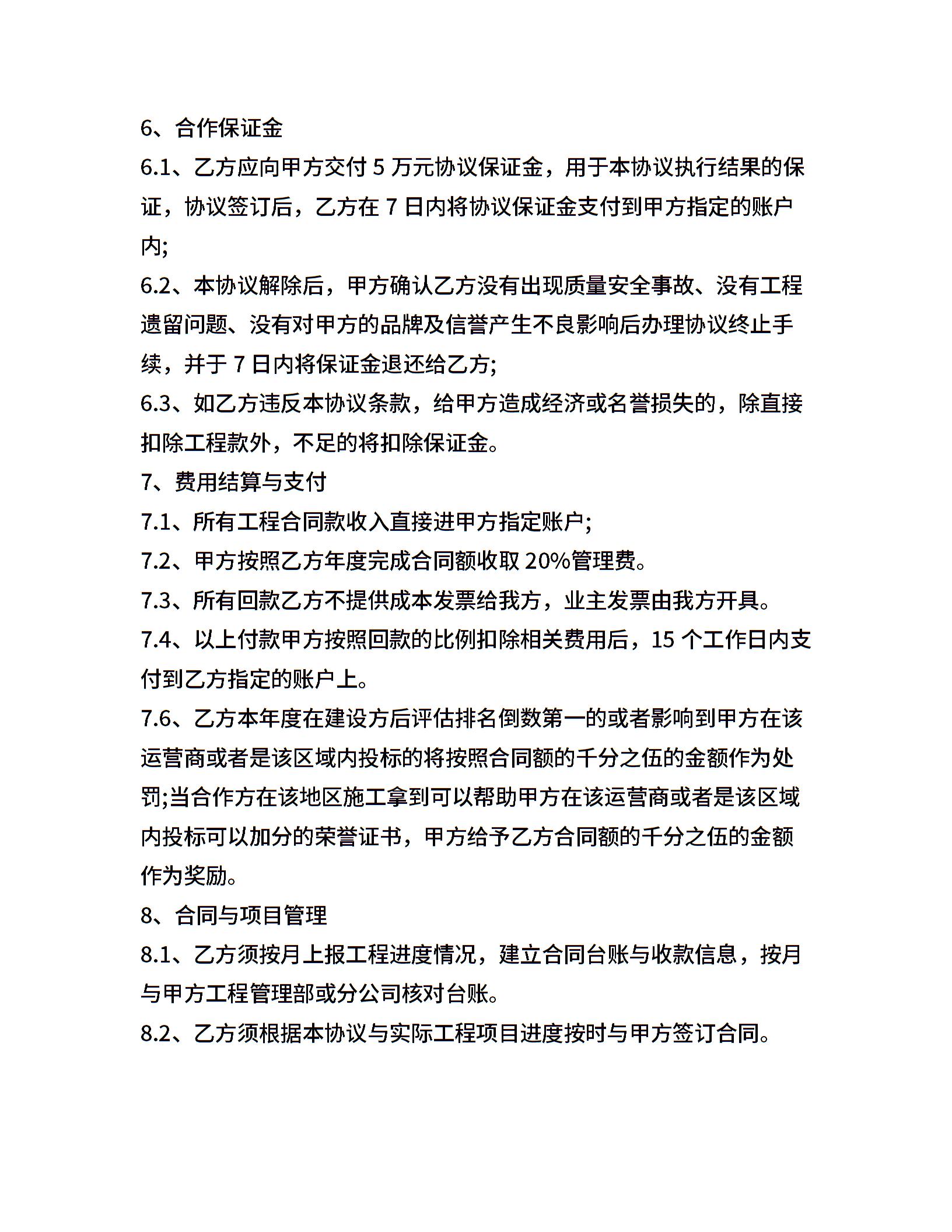 6、合作保证金

6.1、乙方应向甲方交付 5 万元协议保证金，用于本协议执行结果的保证，协议签订后，乙方在 7 日内将协议保证金支付到甲方指定的账户内;

6.2、本协议解除后，甲方确认乙方没有出现质量安全事故、没有工程遗留问题、没有对甲方的品牌及信誉产生不良影响后办理协议终止手续，并于 7 日内将保证金退还给乙方;

6.3、如乙方违反本协议条款，给甲方造成经济或名誉损失的，除直接扣除工程款外，不足的将扣除保证金。

7、费用结算与支付

7.1、所有工程合同款收入直接进甲方指定账户;

7.2、甲方按照乙方年度完成合同额收取 20%管理费。

7.3、所有回款乙方不提供成本发票给我方，业主发票由我方开具。

7.4、以上付款甲方按照回款的比例扣除相关费用后，15 个工作日内支付到乙方指定的账户上。

7.6、乙方本年度在建设方后评估排名倒数第一的或者影响到甲方在该运营商或者是该区域内投标的将按照合同额的千分之伍的金额作为处罚;当合作方在该地区施工拿到可以帮助甲方在该运营商或者是该区域内投标可以加分的荣誉证书，甲方给予乙方合同额的千分之伍的金额作为奖励。

8、合同与项目管理

8.1、乙方须按月上报工程进度情况，建立合同台账与收款信息，按月与甲方工程管理部或分公司核对台账。

8.2、乙方须根据本协议与实际工程项目进度按时与甲方签订合同。